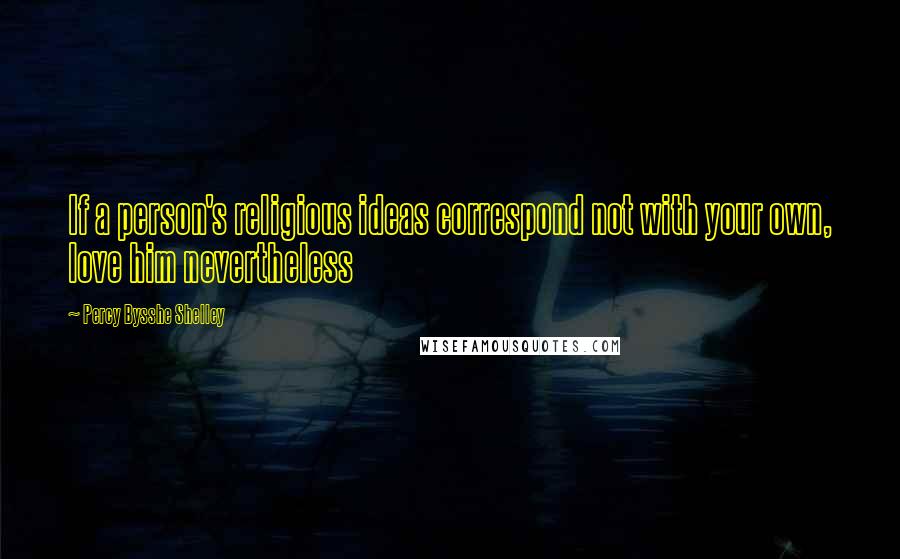 If a person's religious ideas correspond not with your own, love him nevertheless

— Percy Bysshe Shelley

WISEFAMOUSQUOTES.COM